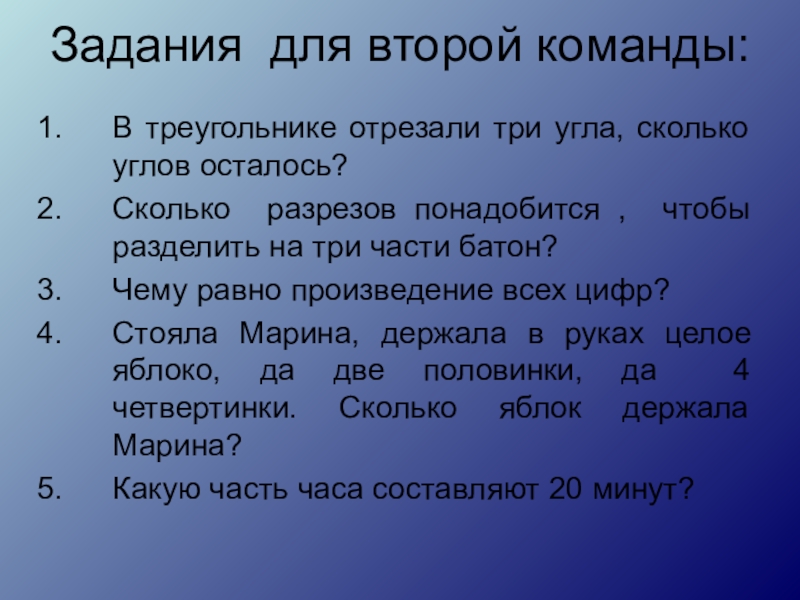 Задания для второй команды:

1. В треугольнике отрезали три угла, сколько углов осталось?
2. Сколько разрезов понадобится , чтобы разделить на три части батон?
3. Чему равно произведение всех цифр?
4. Стояла Марина, держала в руках целое яблоко, да две половинки, да 4 четвертинки. Сколько яблок держала Марина?
5. Какую часть часа составляют 20 минут?